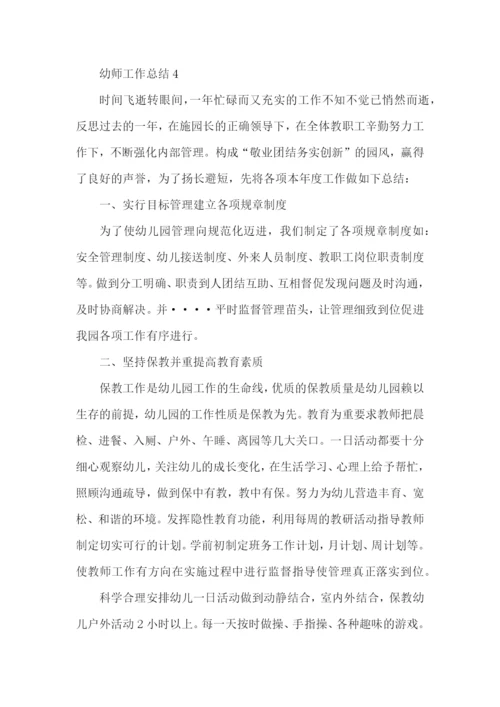 幼师工作总结 4

时间飞逝转眼间，一年忙碌而又充实的工作不知不觉已悄然而逝，反思过去的一年，在施园长的正确领导下，在全体教职工辛勤努力工作下，不断强化内部管理。构成“敬业团结务实创新”的园风，赢得了良好的声誉，为了扬长避短，先将各项本年度工作做如下总结：

一、实行目标管理建立各项规章制度

为了使幼儿园管理向规范化迈进，我们制定了各项规章制度如：安全管理制度、幼儿接送制度、外来人员制度、教职工岗位职责制度等。做到分工明确、职责到人团结互助、互相督促发现问题及时沟通，及时协商解决。并····平时监督管理苗头，让管理细致到位促进我园各项工作有序进行。

二、坚持保教并重提高教育素质

保教工作是幼儿园工作的生命线，优质的保教质量是幼儿园赖以生存的前提，幼儿园的工作性质是保教为先。教育为重要求教师把晨检、进餐、入厕、户外、午睡、离园等几大关口。一日活动都要十分细心观察幼儿，关注幼儿的成长变化，在生活学习、心理上给予帮忙，照顾沟通疏导，做到保中有教，教中有保。努力为幼儿营造丰育、宽松、和谐的环境。发挥隐性教育功能，利用每周的教研活动指导教师制定切实可行的计划。学前初制定班务工作计划，月计划、周计划等。使教师工作有方向在实施过程中进行监督指导使管理真正落实到位。

科学合理安排幼儿一日活动做到动静结合，室内外结合，保教幼儿户外活动 2 小时以上。每一天按时做操、手指操、各种趣味的游戏。